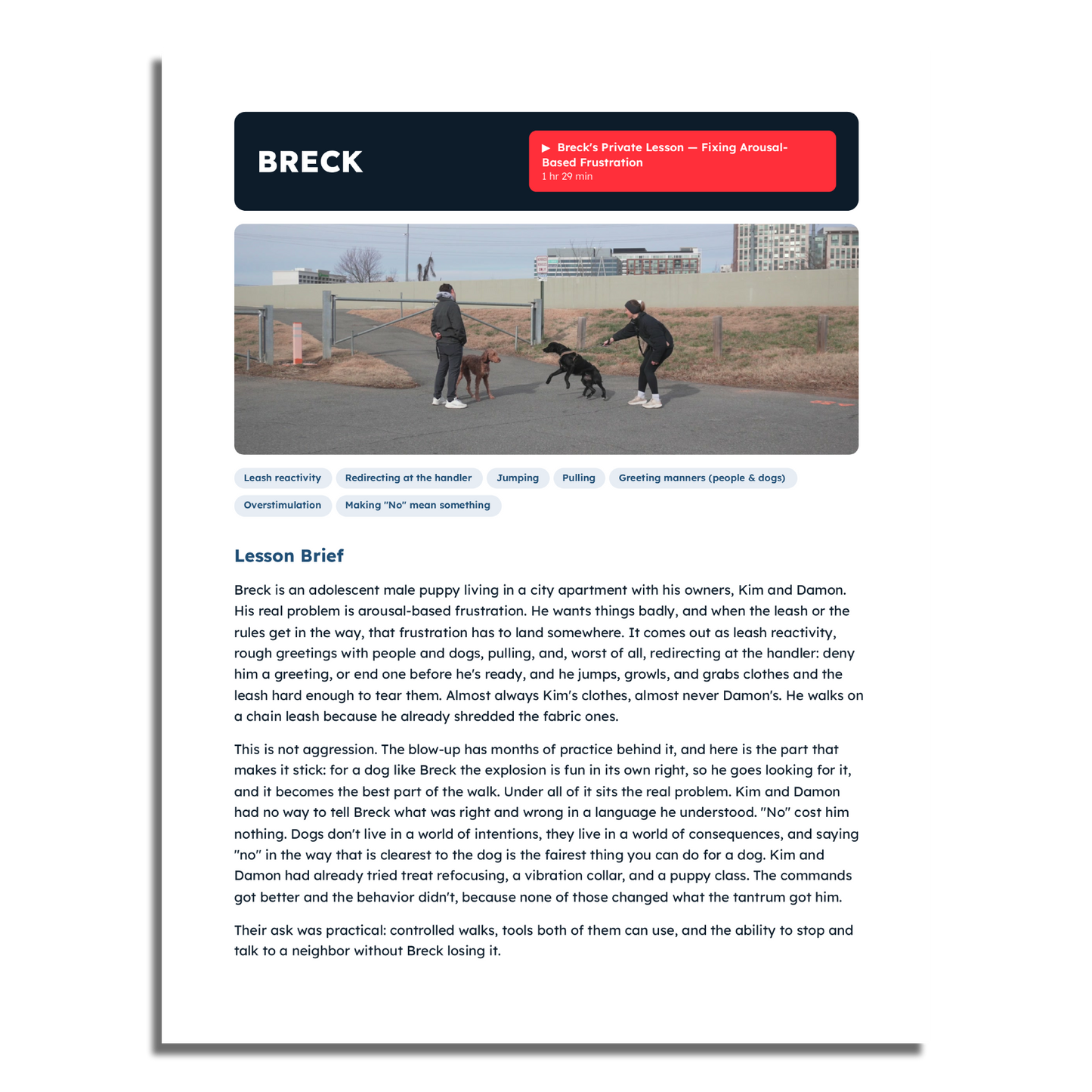 BRECK

▶ Breck's Private Lesson — Fixing Arousal-Based Frustration
1 hr 29 min

Leash reactivity
Redirecting at the handler
Jumping
Pulling
Greeting manners (people & dogs)
Overstimulation
Making "No" mean something

Lesson Brief

Breck is an adolescent male puppy living in a city apartment with his owners, Kim and Damon. His real problem is arousal-based frustration. He wants things badly, and when the leash or the rules get in the way, that frustration has to land somewhere. It comes out as leash reactivity, rough greetings with people and dogs, pulling, and, worst of all, redirecting at the handler: deny him a greeting, or end one before he's ready, and he jumps, growls, and grabs clothes and the leash hard enough to tear them. Almost always Kim's clothes, almost never Damon's. He walks on a chain leash because he already shredded the fabric ones.

This is not aggression. The blow-up has months of practice behind it, and here is the part that makes it stick: for a dog like Breck the explosion is fun in its own right, so he goes looking for it, and it becomes the best part of the walk. Under all of it sits the real problem. Kim and Damon had no way to tell Breck what was right and wrong in a language he understood. "No" cost him nothing. Dogs don't live in a world of intentions, they live in a world of consequences, and saying "no" in the way that is clearest to the dog is the fairest thing you can do for a dog. Kim and Damon had already tried treat refocusing, a vibration collar, and a puppy class. The commands got better and the behavior didn't, because none of those changed what the tantrum got him.

Their ask was practical: controlled walks, tools both of them can use, and the ability to stop and talk to a neighbor without Breck losing it.